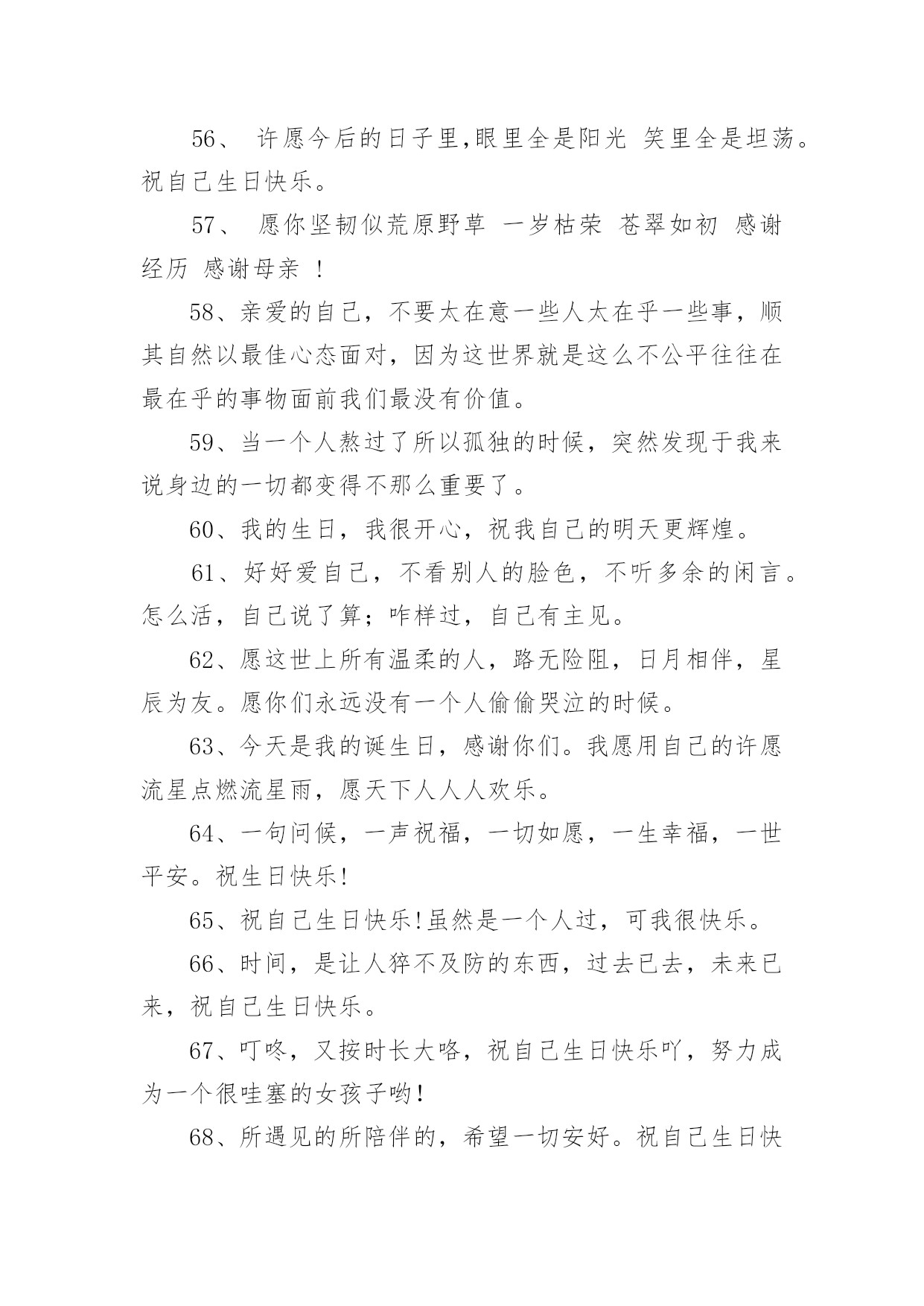 56、 许愿今后的日子里,眼里全是阳光 笑里全是坦荡。祝自己生日快乐。

57、 愿你坚韧似荒原野草 一岁枯荣 苍翠如初 感谢经历 感谢母亲 ！

58、亲爱的自己，不要太在意一些人太在乎一些事，顺其自然以最佳心态面对，因为这世界就是这么不公平往往在最在乎的事物面前我们最没有价值。

59、当一个人熬过了所以孤独的时候，突然发现于我来说身边的一切都变得不那么重要了。

60、我的生日，我很开心，祝我自己的明天更辉煌。

61、好好爱自己，不看别人的脸色，不听多余的闲言。怎么活，自己说了算；咋样过，自己有主见。

62、愿这世上所有温柔的人，路无险阻，日月相伴，星辰为友。愿你们永远没有一个人偷偷哭泣的时候。

63、今天是我的诞生日，感谢你们。我愿用自己的许愿流星点燃流星雨，愿天下人人人欢乐。

64、一句问候，一声祝福，一切如愿，一生幸福，一世平安。祝生日快乐!

65、祝自己生日快乐!虽然是一个人过，可我很快乐。

66、时间，是让人猝不及防的东西，过去已去，未来已来，祝自己生日快乐。

67、叮咚，又按时长大咯，祝自己生日快乐吖，努力成为一个很哇塞的女孩子哟!

68、所遇见的所陪伴的，希望一切安好。祝自己生日快